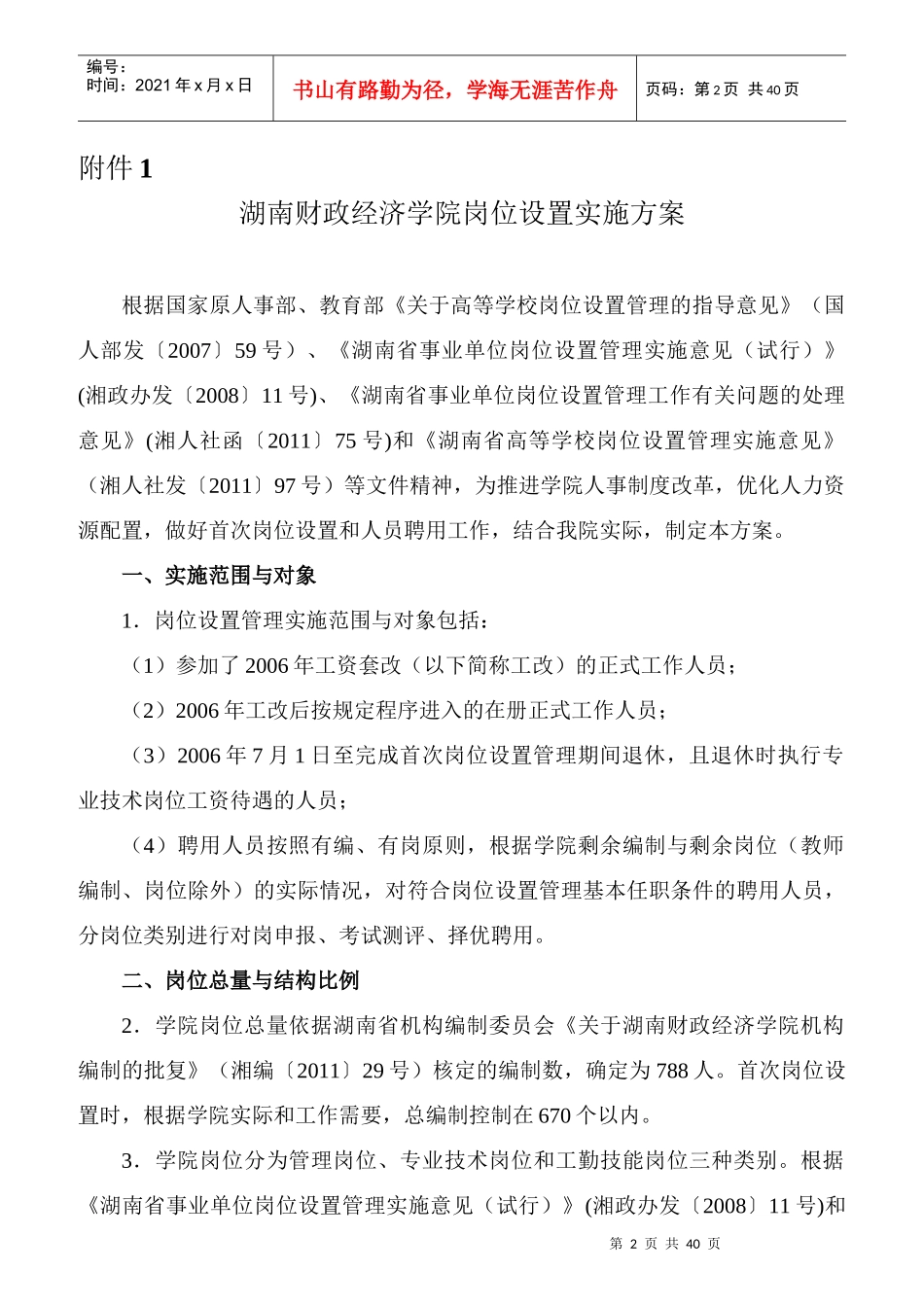 编号：
时间：2021 年 x 月 x 日

书山有路勤为径，学海无涯苦作舟

页码：第 2 页 共 40 页

附件 1

湖南财政经济学院岗位设置实施方案

根据国家原人事部、教育部《关于高等学校岗位设置管理的指导意见》（国人部发〔2007〕59 号）、《湖南省事业单位岗位设置管理实施意见（试行）》(湘政办发〔2008〕11 号)、《湖南省事业单位岗位设置管理工作有关问题的处理意见》(湘人社函〔2011〕75 号)和《湖南省高等学校岗位设置管理实施意见》（湘人社发〔2011〕97 号）等文件精神，为推进学院人事制度改革，优化人力资源配置，做好首次岗位设置和人员聘用工作，结合我院实际，制定本方案。

一、实施范围与对象

1．岗位设置管理实施范围与对象包括：

（1）参加了 2006 年工资套改（以下简称工改）的正式工作人员；

（2）2006 年工改后按规定程序进入的在册正式工作人员；

（3）2006 年 7 月 1 日至完成首次岗位设置管理期间退休，且退休时执行专业技术岗位工资待遇的人员；

（4）聘用人员按照有编、有岗原则，根据学院剩余编制与剩余岗位（教师编制、岗位除外）的实际情况，对符合岗位设置管理基本任职条件的聘用人员，分岗位类别进行对岗申报、考试测评、择优聘用。

二、岗位总量与结构比例

2．学院岗位总量依据湖南省机构编制委员会《关于湖南财政经济学院机构编制的批复》（湘编〔2011〕29 号）核定的编制数，确定为 788 人。首次岗位设置时，根据学院实际和工作需要，总编制控制在 670 个以内。

3．学院岗位分为管理岗位、专业技术岗位和工勤技能岗位三种类别。根据《湖南省事业单位岗位设置管理实施意见（试行）》(湘政办发〔2008〕11 号)和

第 2 页 共 40 页